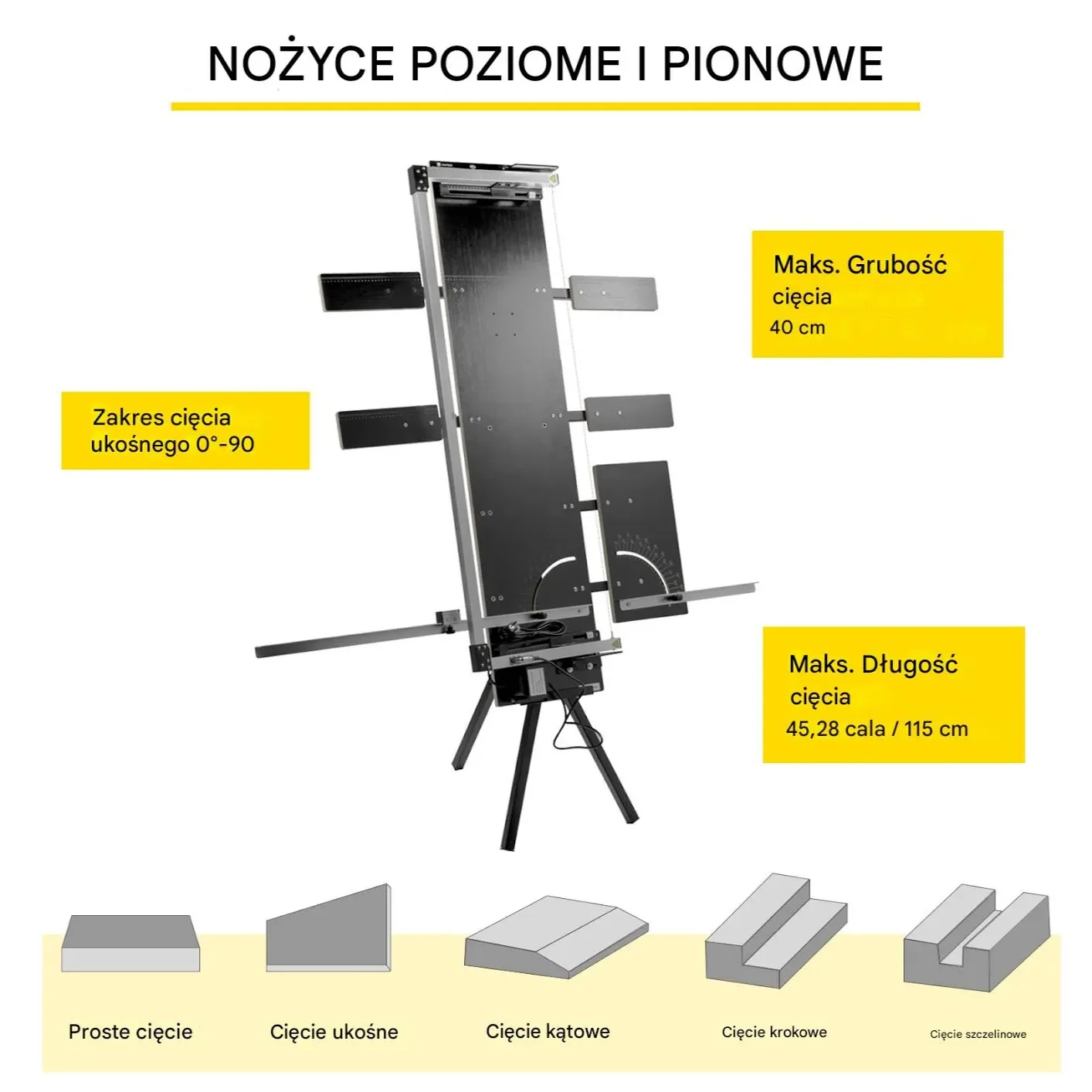 NOŻYCE POZIOME I PIONOWE

Maks. Grubość cięcia
40 cm

Zakres cięcia ukośnego 0°-90

Maks. Długość cięcia
45,28 cala / 115 cm

Proste cięcie

Cięcie ukośne

Cięcie kątowe

Cięcie krokowe

Cięcie szczelinowe